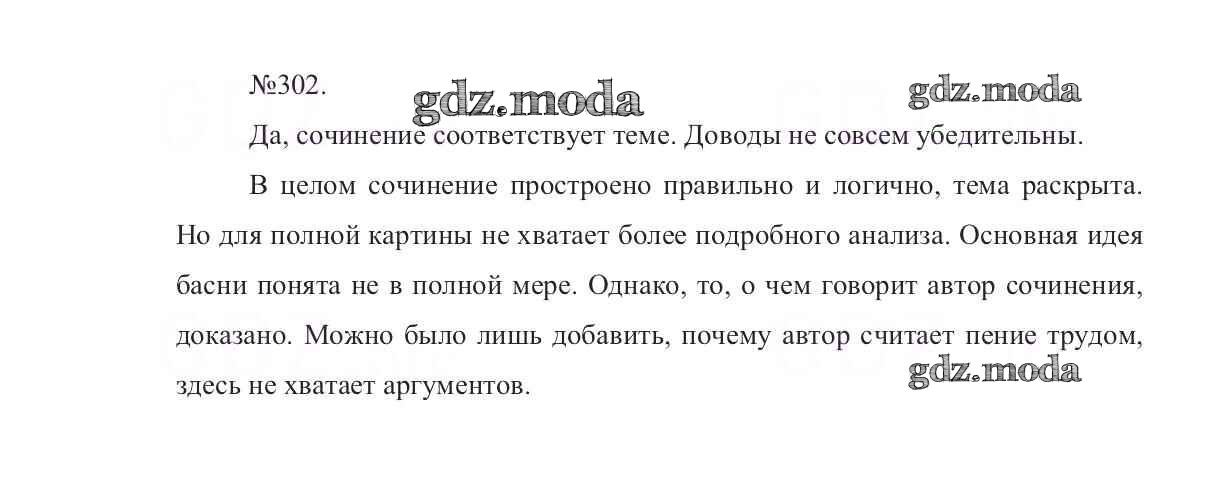 №302.

Да, сочинение соответствует теме. Доводы не совсем убедительны.

В целом сочинение простроено правильно и логично, тема раскрыта. Но для полной картины не хватает более подробного анализа. Основная идея басни понята не в полной мере. Однако, то, о чем говорит автор сочинения, доказано. Можно было лишь добавить, почему автор считает пение трудом, здесь не хватает аргументов.

gdz.moda